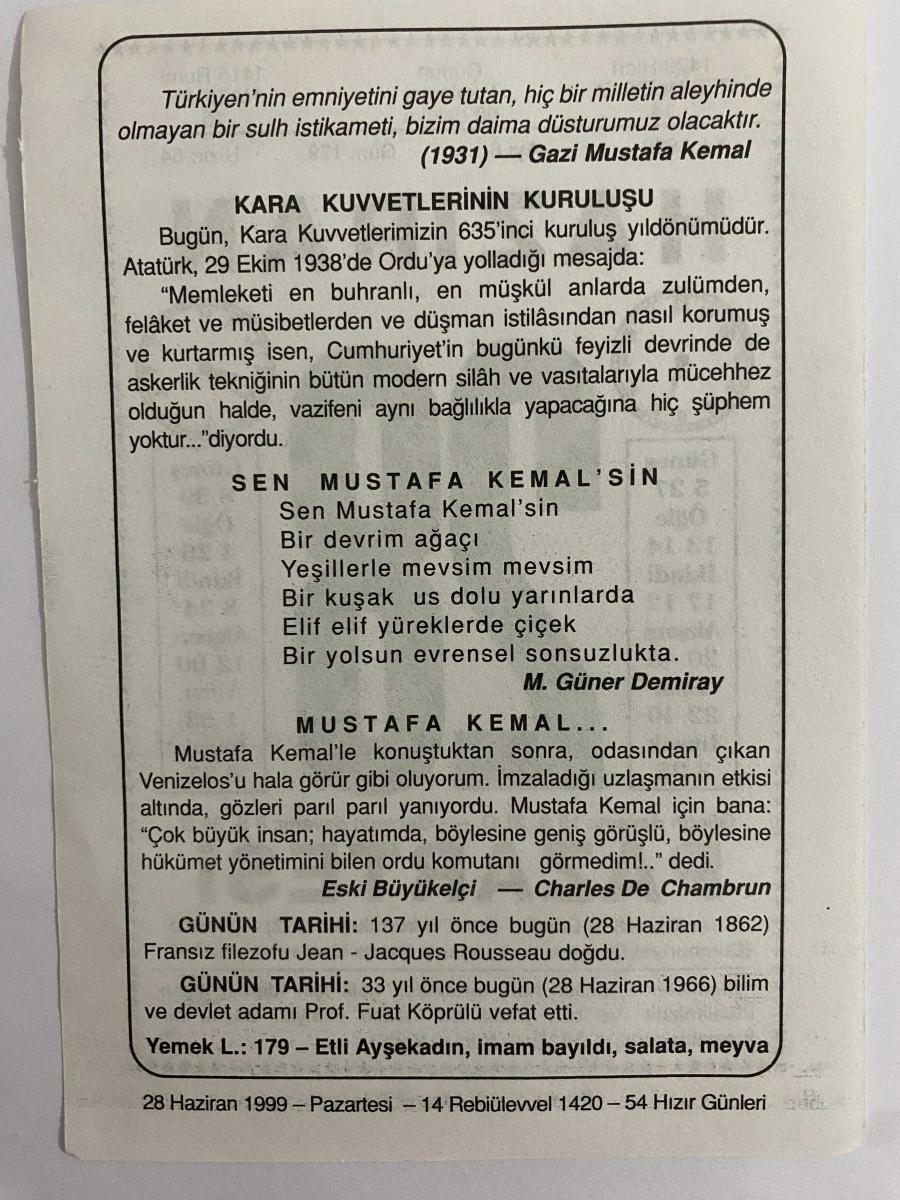 Türkiyen'nin emniyetini gaye tutan, hiç bir milletin aleyhinde olmayan bir sulh istikameti, bizim daima düsturumuz olacaktır.
(1931) — Gazi Mustafa Kemal

KARA KUVVETLERİNİN KURULUŞU

Bugün, Kara Kuvvetlerimizin 635'inci kuruluş yıldönümüdür. Atatürk, 29 Ekim 1938'de Ordu'ya yolladığı mesajda:

"Memleketi en buhranlı, en müşkül anlarda zulümden, felâket ve müsibetlerden ve düşman istilâsından nasıl korumuş ve kurtarmış isen, Cumhuriyet'in bugünkü feyizli devrinde de askerlik tekniğinin bütün modern silâh ve vasıtalarıyla mücehhez olduğun halde, vazifeni aynı bağlılıkla yapacağına hiç şüphem yoktur..."diyordu.

SEN MUSTAFA KEMAL'SİN

Sen Mustafa Kemal'sin
Bir devrim ağaçı
Yeşillerle mevsim mevsim
Bir kuşak us dolu yarınlarda
Elif elif yüreklerde çiçek
Bir yolsun evrensel sonsuzlukta.
M. Güner Demiray

MUSTAFA KEMAL...

Mustafa Kemal'le konuştuktan sonra, odasından çıkan Venizelos'u hala görür gibi oluyorum. İmzaladığı uzlaşmanın etkisi altında, gözleri parıl parıl yanıyordu. Mustafa Kemal için bana: "Çok büyük insan; hayatımda, böylesine geniş görüşlü, böylesine hükümet yönetimini bilen ordu komutanı görmedim!.." dedi.
Eski Büyükelçi — Charles De Chambrun

GÜNÜN TARİHİ: 137 yıl önce bugün (28 Haziran 1862) Fransız filezofu Jean - Jacques Rousseau doğdu.

GÜNÜN TARİHİ: 33 yıl önce bugün (28 Haziran 1966) bilim ve devlet adamı Prof. Fuat Köprülü vefat etti.

Yemek L.: 179 – Etli Ayşekadın, imam bayıldı, salata, meyva

28 Haziran 1999 – Pazartesi – 14 Rebiülevvel 1420 – 54 Hızır Günleri